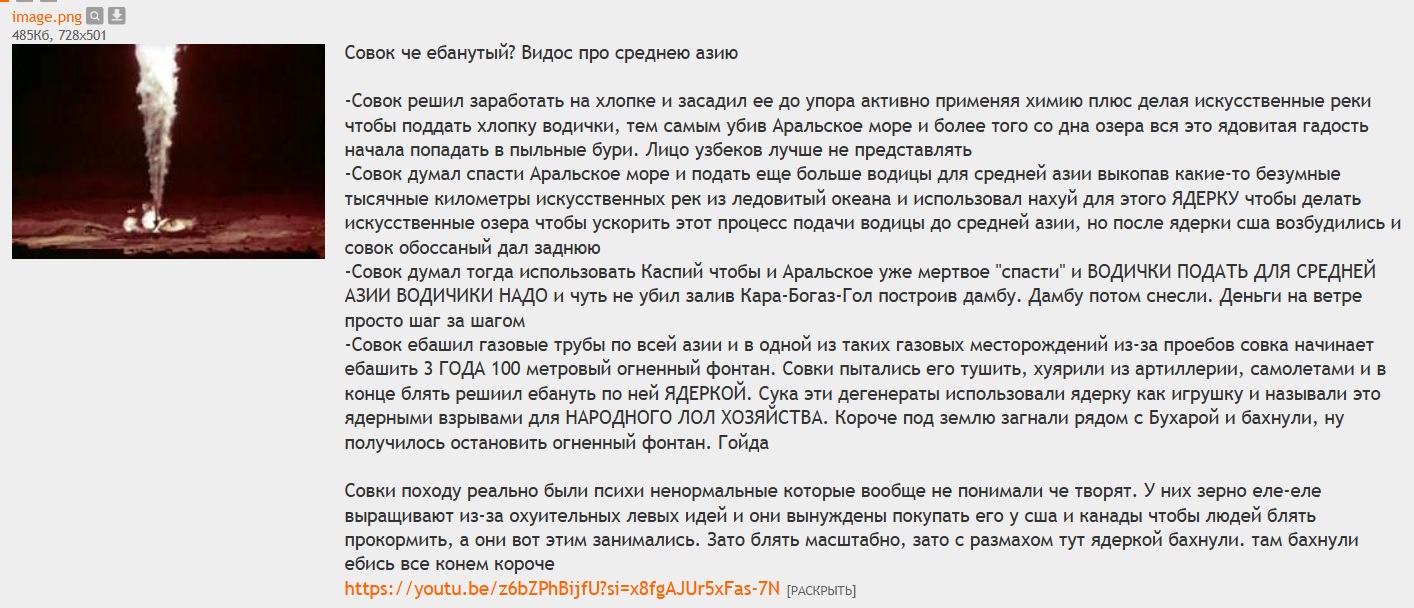 image.png
485Кб, 728x501

Совок че ебанутый? Видос про среднею азию

-Совок решил заработать на хлопке и засадил ее до упора активно применяя химию плюс делая искусственные реки чтобы поддать хлопку водички, тем самым убив Аральское море и более того со дна озера вся это ядовитая гадость начала попадать в пыльные бури. Лицо узбеков лучше не представлять
-Совок думал спасти Аральское море и подать еще больше водицы для средней азии выкопав какие-то безумные тысячные километры искусственных рек из ледовитый океана и использовал нахуй для этого ЯДЕРКУ чтобы делать искусственные озера чтобы ускорить этот процесс подачи водицы до средней азии, но после ядерки сша возбудились и совок обоссаный дал заднюю
-Совок думал тогда использовать Каспий чтобы и Аральское уже мертвое "спасти" и ВОДИЧКИ ПОДАТЬ ДЛЯ СРЕДНЕЙ АЗИИ ВОДИЧИКИ НАДО и чуть не убил залив Кара-Богаз-Гол построив дамбу. Дамбу потом снесли. Деньги на ветре просто шаг за шагом
-Совок ебашил газовые трубы по всей азии и в одной из таких газовых месторождений из-за проебов совка начинает ебашить 3 ГОДА 100 метровый огненный фонтан. Совки пытались его тушить, хуярили из артиллерии, самолетами и в конце блять решиил ебануть по ней ЯДЕРКОЙ. Сука эти дегенераты использовали ядерку как игрушку и называли это ядерными взрывами для НАРОДНОГО ЛОЛ ХОЗЯЙСТВА. Короче под землю загнали рядом с Бухарой и бахнули, ну получилось остановить огненный фонтан. Гойда

Совки походу реально были психи ненормальные которые вообще не понимали че творят. У них зерно еле-еле выращивают из-за охуительных левых идей и они вынуждены покупать его у сша и канады чтобы людей блять прокормить, а они вот этим занимались. Зато блять масштабно, зато с размахом тут ядеркой бахнули. там бахнули ебись все конем короче
https://youtu.be/z6bZPhBijfU?si=x8fgAJUr5xFas-7N [РАСКРЫТЬ]